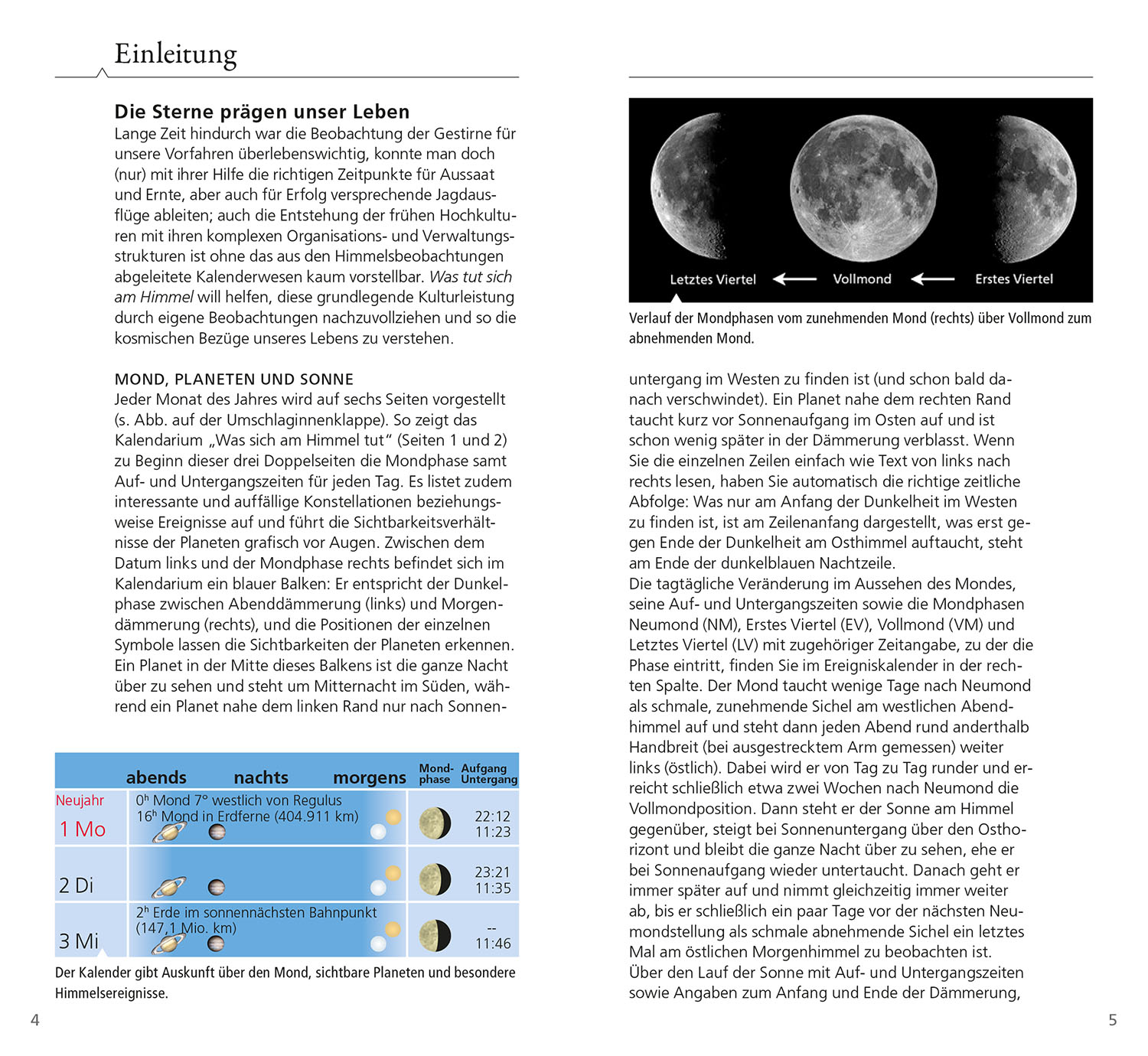 Einleitung

Die Sterne prägen unser Leben
Lange Zeit hindurch war die Beobachtung der Gestirne für unsere Vorfahren überlebenswichtig, konnte man doch (nur) mit ihrer Hilfe die richtigen Zeitpunkte für Aussaat und Ernte, aber auch für Erfolg versprechende Jagdausflüge ableiten; auch die Entstehung der frühen Hochkulturen mit ihren komplexen Organisations- und Verwaltungsstrukturen ist ohne das aus den Himmelsbeobachtungen abgeleitete Kalenderwesen kaum vorstellbar. Was tut sich am Himmel will helfen, diese grundlegende Kulturleistung durch eigene Beobachtungen nachzuvollziehen und so die kosmischen Bezüge unseres Lebens zu verstehen.

MOND, PLANETEN UND SONNE
Jeder Monat des Jahres wird auf sechs Seiten vorgestellt (s. Abb. auf der Umschlaginnenklappe). So zeigt das Kalendarium „Was sich am Himmel tut“ (Seiten 1 und 2) zu Beginn dieser drei Doppelseiten die Mondphase samt Auf- und Untergangszeiten für jeden Tag. Es listet zudem interessante und auffällige Konstellationen beziehungsweise Ereignisse auf und führt die Sichtbarkeitsverhältnisse der Planeten grafisch vor Augen. Zwischen dem Datum links und der Mondphase rechts befindet sich im Kalendarium ein blauer Balken: Er entspricht der Dunkelphase zwischen Abenddämmerung (links) und Morgendämmerung (rechts), und die Positionen der einzelnen Symbole lassen die Sichtbarkeiten der Planeten erkennen. Ein Planet in der Mitte dieses Balkens ist die ganze Nacht über zu sehen und steht um Mitternacht im Süden, während ein Planet nahe dem linken Rand nur nach Sonnen-

| | abends nachts morgens | Mond-phase | Aufgang Untergang |
|---|---|---|---|
| Neujahr 1 Mo | $0^h$ Mond 7° westlich von Regulus $16^h$ Mond in Erdferne (404.911 km) | | 22:12 11:23 |
| 2 Di | | | 23:21 11:35 |
| 3 Mi | $2^h$ Erde im sonnennächsten Bahnpunkt (147,1 Mio. km) | | -- 11:46 |

Der Kalender gibt Auskunft über den Mond, sichtbare Planeten und besondere Himmelsereignisse.

4

Letztes Viertel ← Vollmond ← Erstes Viertel

Verlauf der Mondphasen vom zunehmenden Mond (rechts) über Vollmond zum abnehmenden Mond.

untergang im Westen zu finden ist (und schon bald danach verschwindet). Ein Planet nahe dem rechten Rand taucht kurz vor Sonnenaufgang im Osten auf und ist schon wenig später in der Dämmerung verblasst. Wenn Sie die einzelnen Zeilen einfach wie Text von links nach rechts lesen, haben Sie automatisch die richtige zeitliche Abfolge: Was nur am Anfang der Dunkelheit im Westen zu finden ist, ist am Zeilenanfang dargestellt, was erst gegen Ende der Dunkelheit am Osthimmel auftaucht, steht am Ende der dunkelblauen Nachtzeile.
Die tagtägliche Veränderung im Aussehen des Mondes, seine Auf- und Untergangszeiten sowie die Mondphasen Neumond (NM), Erstes Viertel (EV), Vollmond (VM) und Letztes Viertel (LV) mit zugehöriger Zeitangabe, zu der die Phase eintritt, finden Sie im Ereigniskalender in der rechten Spalte. Der Mond taucht wenige Tage nach Neumond als schmale, zunehmende Sichel am westlichen Abendhimmel auf und steht dann jeden Abend rund anderthalb Handbreit (bei ausgestrecktem Arm gemessen) weiter links (östlich). Dabei wird er von Tag zu Tag runder und erreicht schließlich etwa zwei Wochen nach Neumond die Vollmondposition. Dann steht er der Sonne am Himmel gegenüber, steigt bei Sonnenuntergang über den Osthorizont und bleibt die ganze Nacht über zu sehen, ehe er bei Sonnenaufgang wieder untertaucht. Danach geht er immer später auf und nimmt gleichzeitig immer weiter ab, bis er schließlich ein paar Tage vor der nächsten Neumondstellung als schmale abnehmende Sichel ein letztes Mal am östlichen Morgenhimmel zu beobachten ist.
Über den Lauf der Sonne mit Auf- und Untergangszeiten sowie Angaben zum Anfang und Ende der Dämmerung,

5